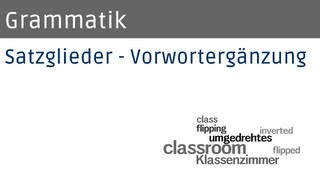 Grammatik

Satzglieder - Vorwortergänzung

class
flipping
inverted
umgedrehtes
classroom
flipped
Klassenzimmer